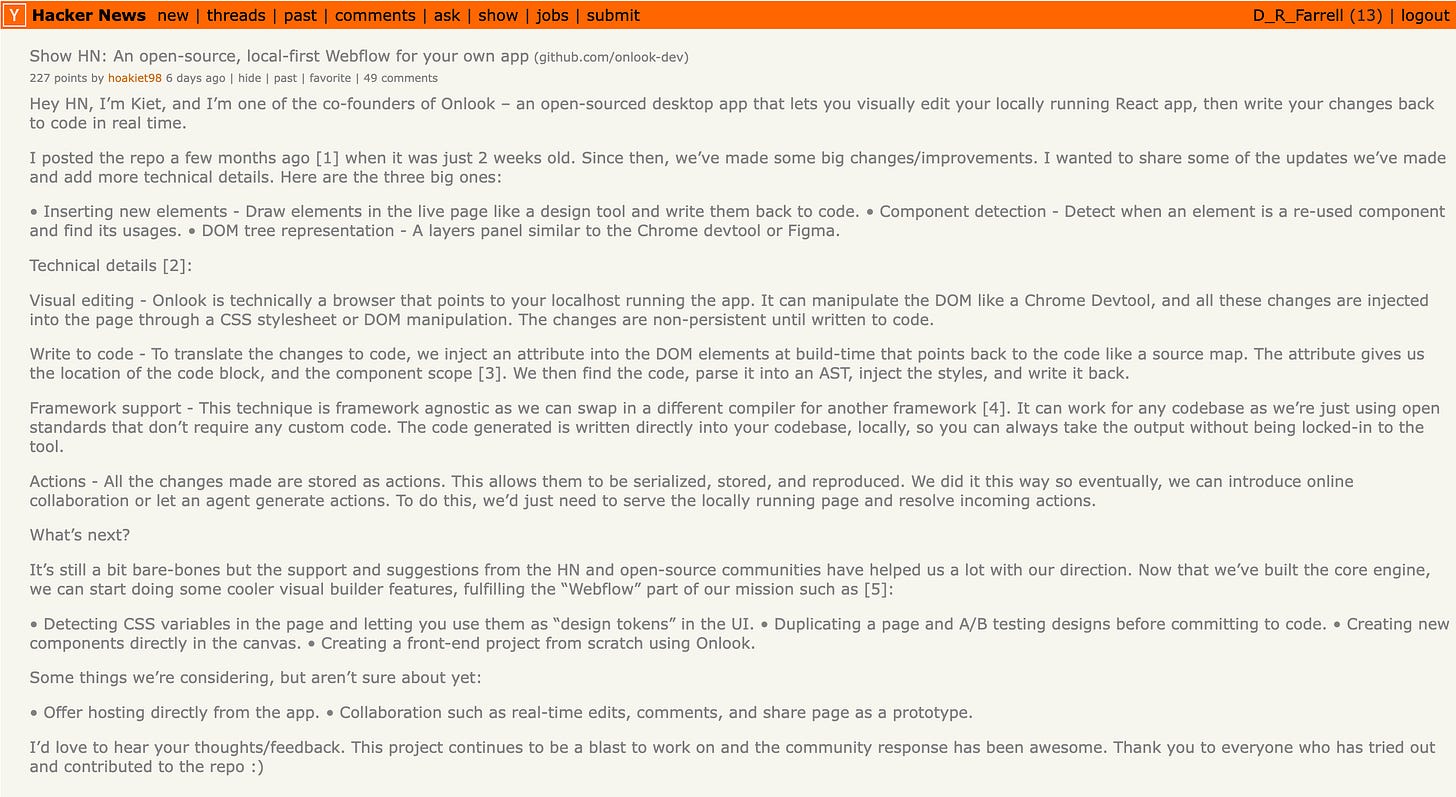 Y Hacker News new | threads | past | comments | ask | show | jobs | submit D_R_Farrell (13) | logout

Show HN: An open-source, local-first Webflow for your own app (github.com/onlook-dev)
227 points by hoakiet98 6 days ago | hide | past | favorite | 49 comments

Hey HN, I'm Kiet, and I'm one of the co-founders of Onlook – an open-sourced desktop app that lets you visually edit your locally running React app, then write your changes back to code in real time.

I posted the repo a few months ago [1] when it was just 2 weeks old. Since then, we've made some big changes/improvements. I wanted to share some of the updates we've made and add more technical details. Here are the three big ones:

• Inserting new elements - Draw elements in the live page like a design tool and write them back to code. • Component detection - Detect when an element is a re-used component and find its usages. • DOM tree representation - A layers panel similar to the Chrome devtool or Figma.

Technical details [2]:

Visual editing - Onlook is technically a browser that points to your localhost running the app. It can manipulate the DOM like a Chrome Devtool, and all these changes are injected into the page through a CSS stylesheet or DOM manipulation. The changes are non-persistent until written to code.

Write to code - To translate the changes to code, we inject an attribute into the DOM elements at build-time that points back to the code like a source map. The attribute gives us the location of the code block, and the component scope [3]. We then find the code, parse it into an AST, inject the styles, and write it back.

Framework support - This technique is framework agnostic as we can swap in a different compiler for another framework [4]. It can work for any codebase as we're just using open standards that don't require any custom code. The code generated is written directly into your codebase, locally, so you can always take the output without being locked-in to the tool.

Actions - All the changes made are stored as actions. This allows them to be serialized, stored, and reproduced. We did it this way so eventually, we can introduce online collaboration or let an agent generate actions. To do this, we'd just need to serve the locally running page and resolve incoming actions.

What's next?

It's still a bit bare-bones but the support and suggestions from the HN and open-source communities have helped us a lot with our direction. Now that we've built the core engine, we can start doing some cooler visual builder features, fulfilling the "Webflow" part of our mission such as [5]:

• Detecting CSS variables in the page and letting you use them as "design tokens" in the UI. • Duplicating a page and A/B testing designs before committing to code. • Creating new components directly in the canvas. • Creating a front-end project from scratch using Onlook.

Some things we're considering, but aren't sure about yet:

• Offer hosting directly from the app. • Collaboration such as real-time edits, comments, and share page as a prototype.

I'd love to hear your thoughts/feedback. This project continues to be a blast to work on and the community response has been awesome. Thank you to everyone who has tried out and contributed to the repo :)